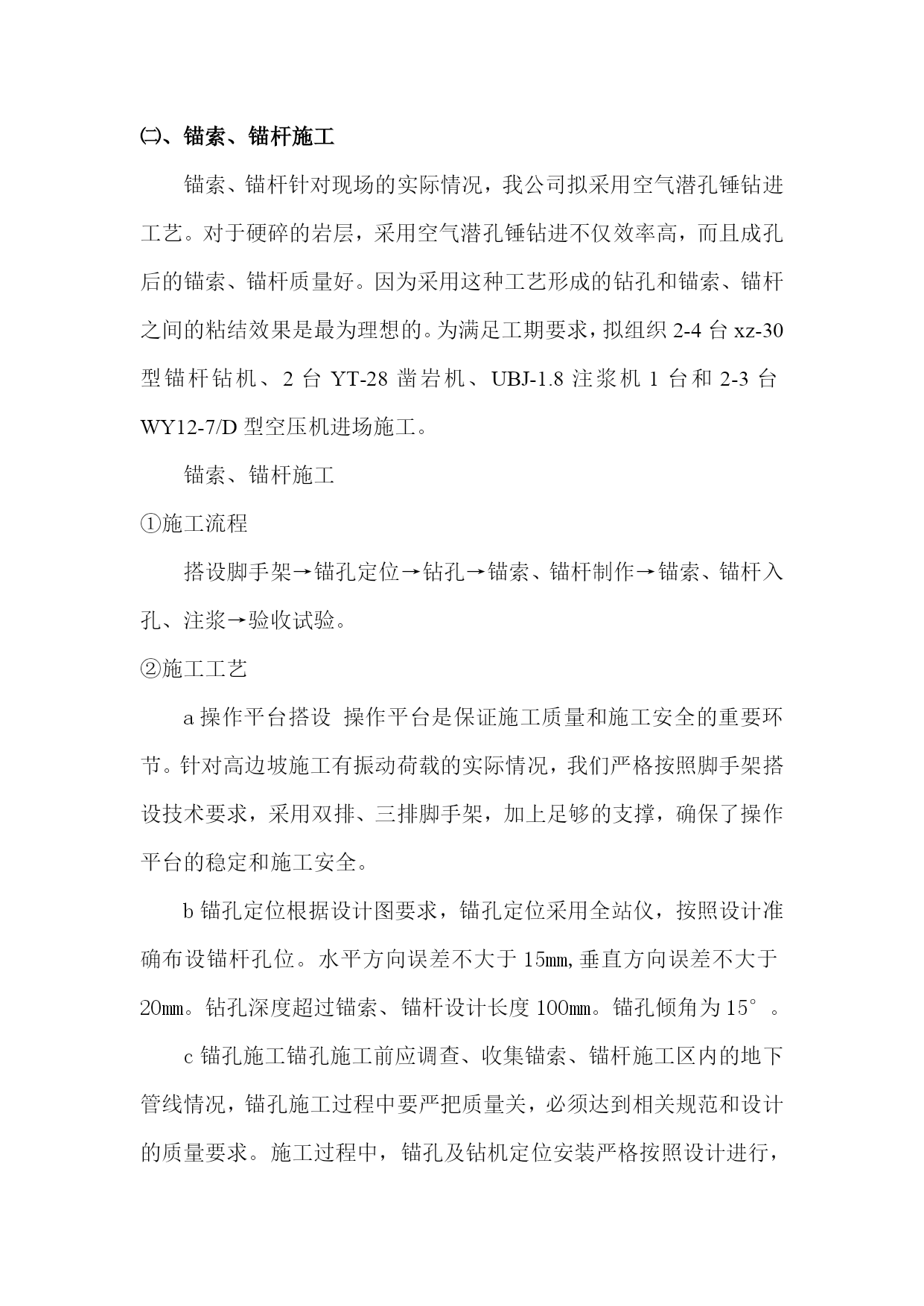 ㈡、锚索、锚杆施工

锚索、锚杆针对现场的实际情况，我公司拟采用空气潜孔锤钻进工艺。对于硬碎的岩层，采用空气潜孔锤钻进不仅效率高，而且成孔后的锚索、锚杆质量好。因为采用这种工艺形成的钻孔和锚索、锚杆之间的粘结效果是最为理想的。为满足工期要求，拟组织 2-4 台 xz-30 型锚杆钻机、2 台 YT-28 凿岩机、UBJ-1.8 注浆机 1 台和 2-3 台 WY12-7/D 型空压机进场施工。

锚索、锚杆施工

①施工流程

搭设脚手架→锚孔定位→钻孔→锚索、锚杆制作→锚索、锚杆入孔、注浆→验收试验。

②施工工艺

a 操作平台搭设 操作平台是保证施工质量和施工安全的重要环节。针对高边坡施工有振动荷载的实际情况，我们严格按照脚手架搭设技术要求，采用双排、三排脚手架，加上足够的支撑，确保了操作平台的稳定和施工安全。

b 锚孔定位根据设计图要求，锚孔定位采用全站仪，按照设计准确布设锚杆孔位。水平方向误差不大于 15㎜,垂直方向误差不大于 20㎜。钻孔深度超过锚索、锚杆设计长度 100㎜。锚孔倾角为 15°。

c 锚孔施工锚孔施工前应调查、收集锚索、锚杆施工区内的地下管线情况，锚孔施工过程中要严把质量关，必须达到相关规范和设计的质量要求。施工过程中，锚孔及钻机定位安装严格按照设计进行，